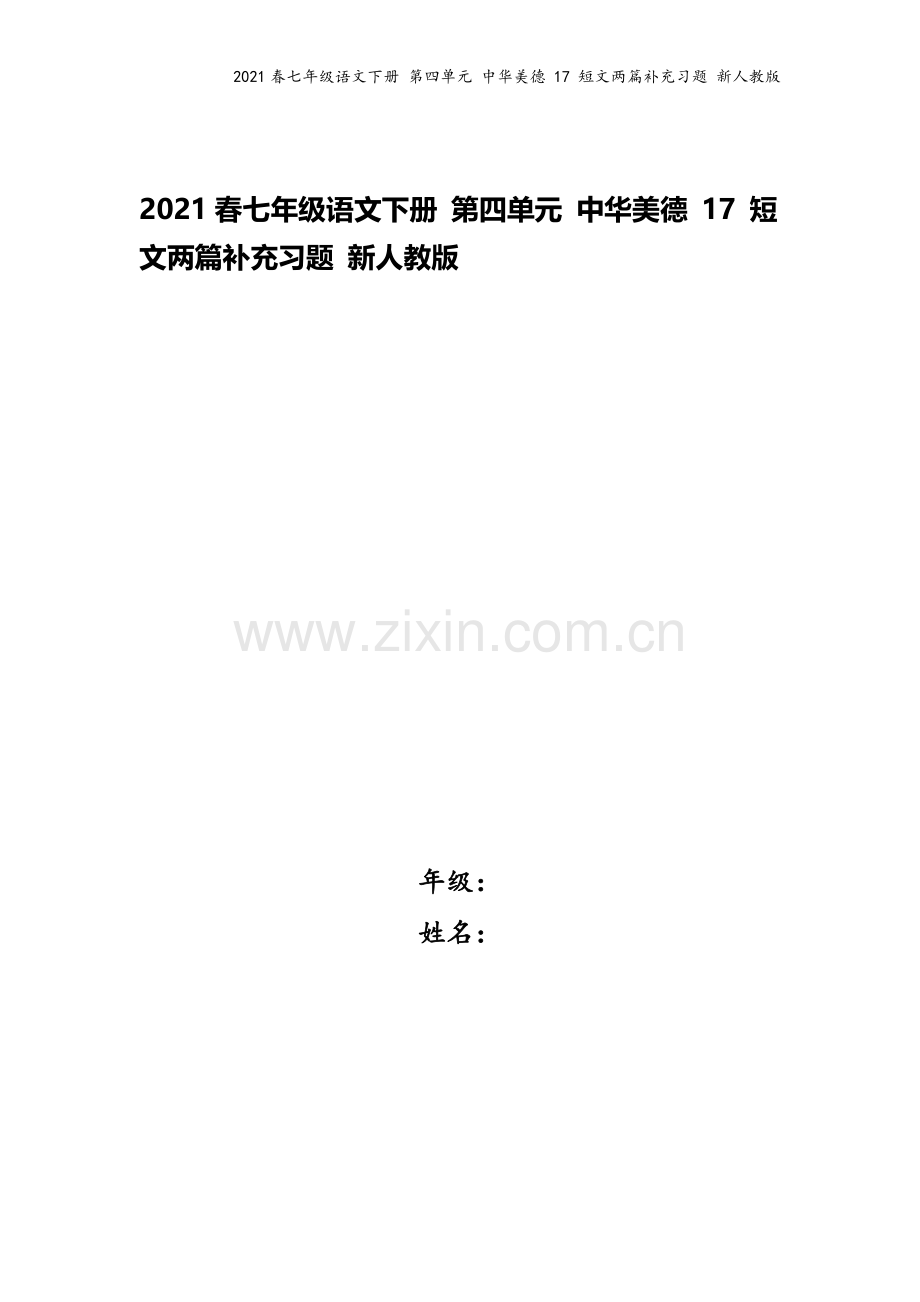 2021 春七年级语文下册 第四单元 中华美德 17 短文两篇补充习题 新人教版

2021 春七年级语文下册 第四单元 中华美德 17 短文两篇补充习题 新人教版

www.zixin.com.cn

年级：
姓名：